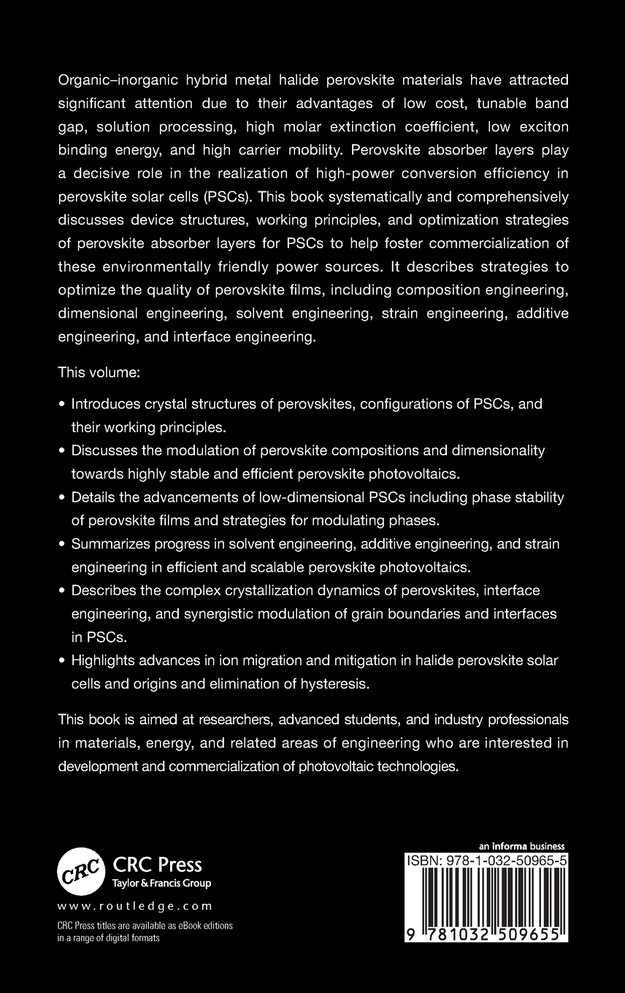 Organic–inorganic hybrid metal halide perovskite materials have attracted significant attention due to their advantages of low cost, tunable band gap, solution processing, high molar extinction coefficient, low exciton binding energy, and high carrier mobility. Perovskite absorber layers play a decisive role in the realization of high-power conversion efficiency in perovskite solar cells (PSCs). This book systematically and comprehensively discusses device structures, working principles, and optimization strategies of perovskite absorber layers for PSCs to help foster commercialization of these environmentally friendly power sources. It describes strategies to optimize the quality of perovskite films, including composition engineering, dimensional engineering, solvent engineering, strain engineering, additive engineering, and interface engineering.

This volume:

• Introduces crystal structures of perovskites, configurations of PSCs, and their working principles.
• Discusses the modulation of perovskite compositions and dimensionality towards highly stable and efficient perovskite photovoltaics.
• Details the advancements of low-dimensional PSCs including phase stability of perovskite films and strategies for modulating phases.
• Summarizes progress in solvent engineering, additive engineering, and strain engineering in efficient and scalable perovskite photovoltaics.
• Describes the complex crystallization dynamics of perovskites, interface engineering, and synergistic modulation of grain boundaries and interfaces in PSCs.
• Highlights advances in ion migration and mitigation in halide perovskite solar cells and origins and elimination of hysteresis.

This book is aimed at researchers, advanced students, and industry professionals in materials, energy, and related areas of engineering who are interested in development and commercialization of photovoltaic technologies.

CRC
CRC Press
Taylor & Francis Group

www.routledge.com

CRC Press titles are available as eBook editions in a range of digital formats

an informa business
ISBN: 978-1-032-50965-5
9 781032 509655